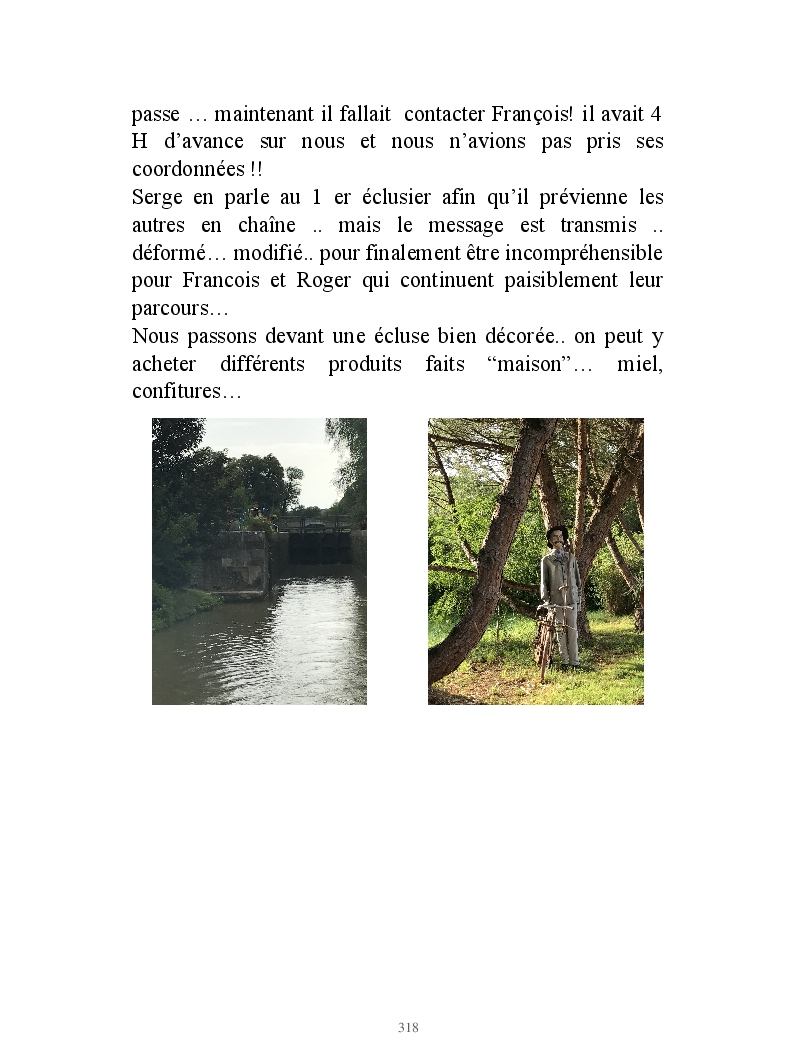 passe … maintenant il fallait contacter François! il avait 4 H d’avance sur nous et nous n’avions pas pris ses coordonnées !!
Serge en parle au 1 er éclusier afin qu’il prévienne les autres en chaîne .. mais le message est transmis .. déformé… modifié.. pour finalement être incompréhensible pour Francois et Roger qui continuent paisiblement leur parcours…
Nous passons devant une écluse bien décorée.. on peut y acheter différents produits faits “maison”… miel, confitures…

318